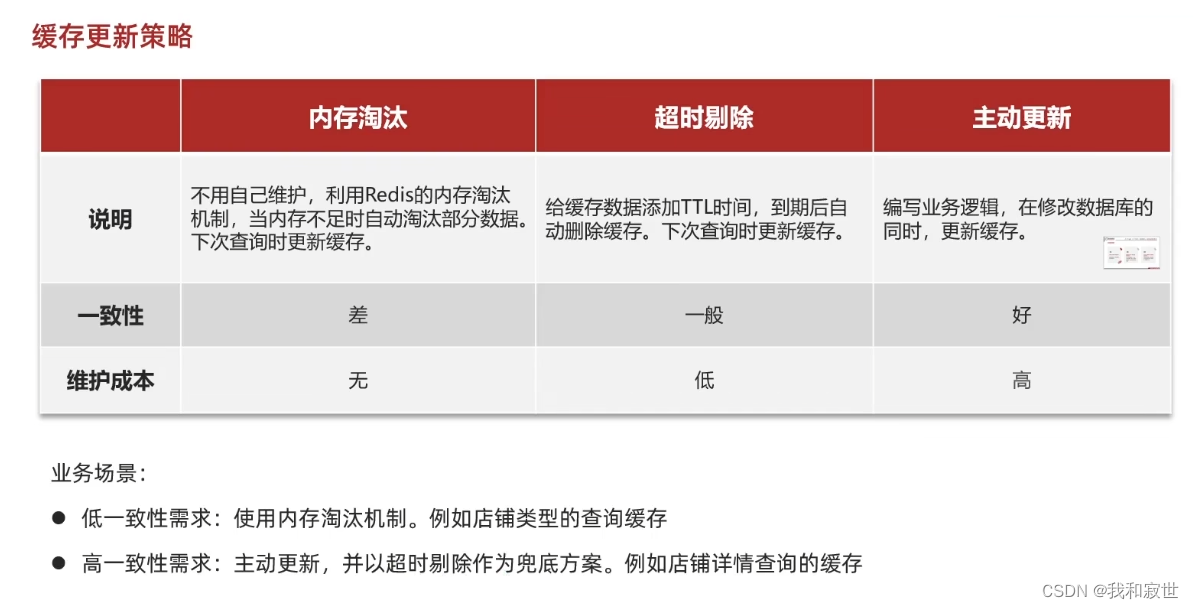 缓存更新策略

|  | 内存淘汰 | 超时剔除 | 主动更新 |
|---|---|---|---|
| 说明 | 不用自己维护，利用Redis的内存淘汰机制，当内存不足时自动淘汰部分数据。下次查询时更新缓存。 | 给缓存数据添加TTL时间，到期后自动删除缓存。下次查询时更新缓存。 | 编写业务逻辑，在修改数据库的同时，更新缓存。 |
| 一致性 | 差 | 一般 | 好 |
| 维护成本 | 无 | 低 | 高 |

业务场景：

● 低一致性需求：使用内存淘汰机制。例如店铺类型的查询缓存

● 高一致性需求：主动更新，并以超时剔除作为兜底方案。例如店铺详情查询的缓存

CSDN @我和寂世